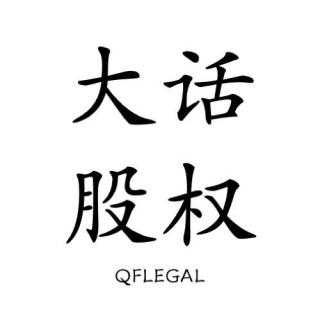 大话
股权

QFLEGAL